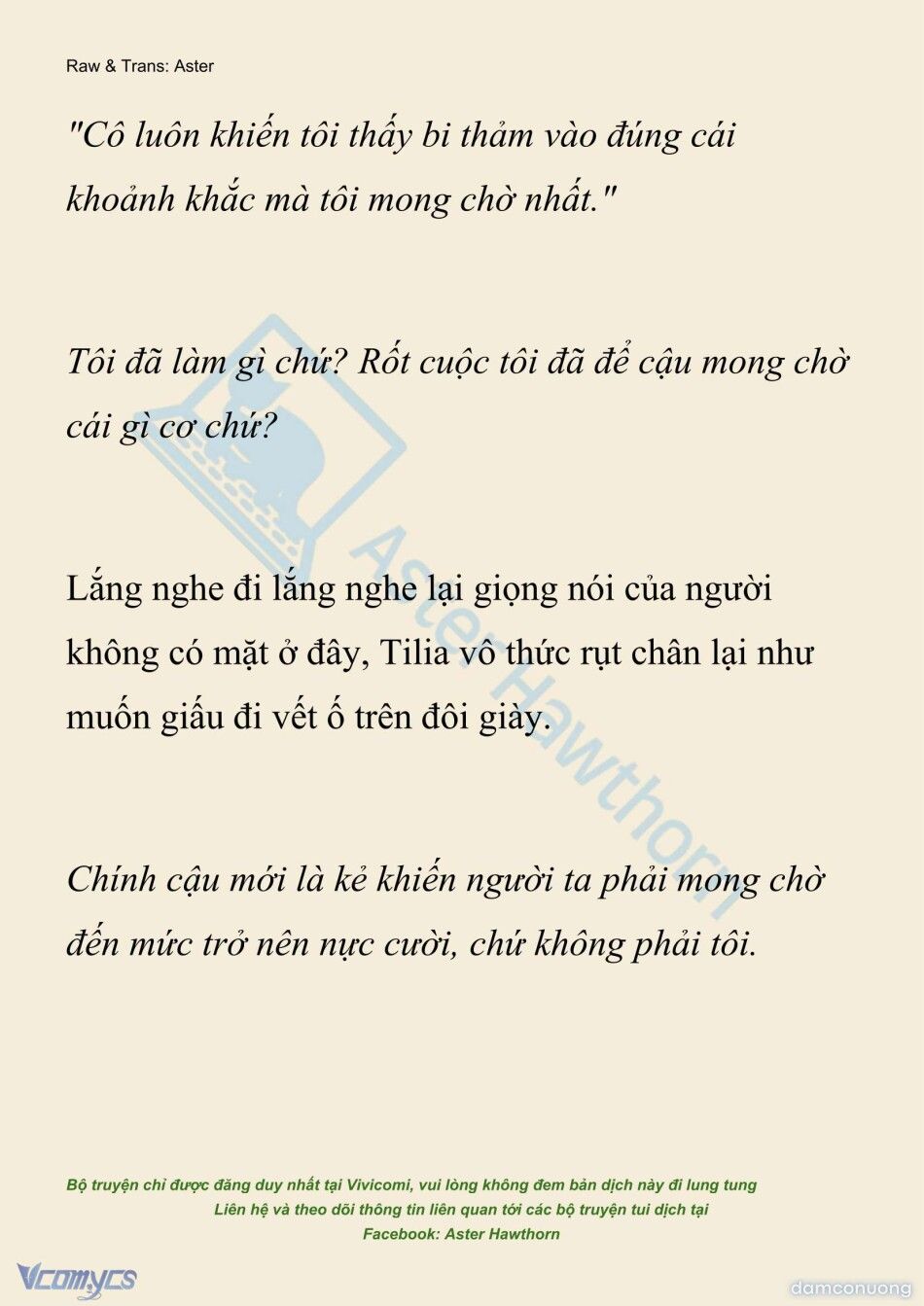 Raw & Trans: Aster

"Cô luôn khiến tôi thấy bi thảm vào đúng cái khoảnh khắc mà tôi mong chờ nhất."

Tôi đã làm gì chứ? Rốt cuộc tôi đã để cậu mong chờ cái gì cơ chứ?

Lắng nghe đi lắng nghe lại giọng nói của người không có mặt ở đây, Tilia vô thức rụt chân lại như muốn giấu đi vết ố trên đôi giày.

Chính cậu mới là kẻ khiến người ta phải mong chờ đến mức trở nên nực cười, chứ không phải tôi.

Aster Hawthorn

Bộ truyện chỉ được đăng duy nhất tại Vivicomi, vui lòng không đem bản dịch này đi lung tung
Liên hệ và theo dõi thông tin liên quan tới các bộ truyện tui dịch tại
Facebook: Aster Hawthorn

Vcomycs

damconuong